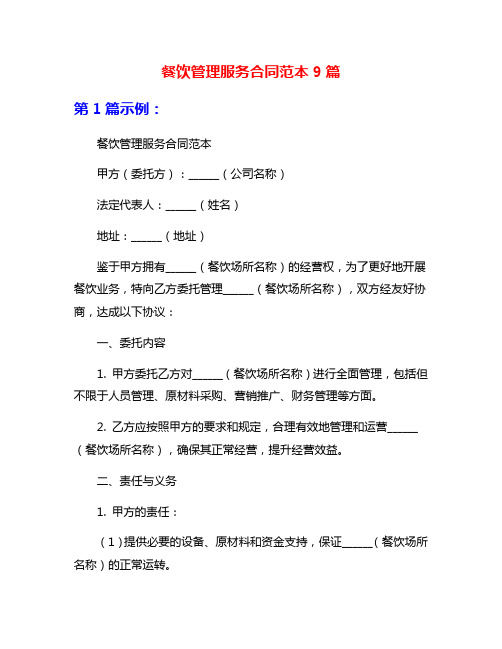 餐饮管理服务合同范本 9 篇

第 1 篇示例：

餐饮管理服务合同范本

甲方（委托方）：______（公司名称）

法定代表人：______（姓名）

地址：______（地址）

鉴于甲方拥有______（餐饮场所名称）的经营权，为了更好地开展餐饮业务，特向乙方委托管理______（餐饮场所名称），双方经友好协商，达成以下协议：

一、委托内容

1. 甲方委托乙方对______（餐饮场所名称）进行全面管理，包括但不限于人员管理、原材料采购、营销推广、财务管理等方面。

2. 乙方应按照甲方的要求和规定，合理有效地管理和运营______（餐饮场所名称），确保其正常经营，提升经营效益。

二、责任与义务

1. 甲方的责任：

（1）提供必要的设备、原材料和资金支持，保证______（餐饮场所名称）的正常运转。